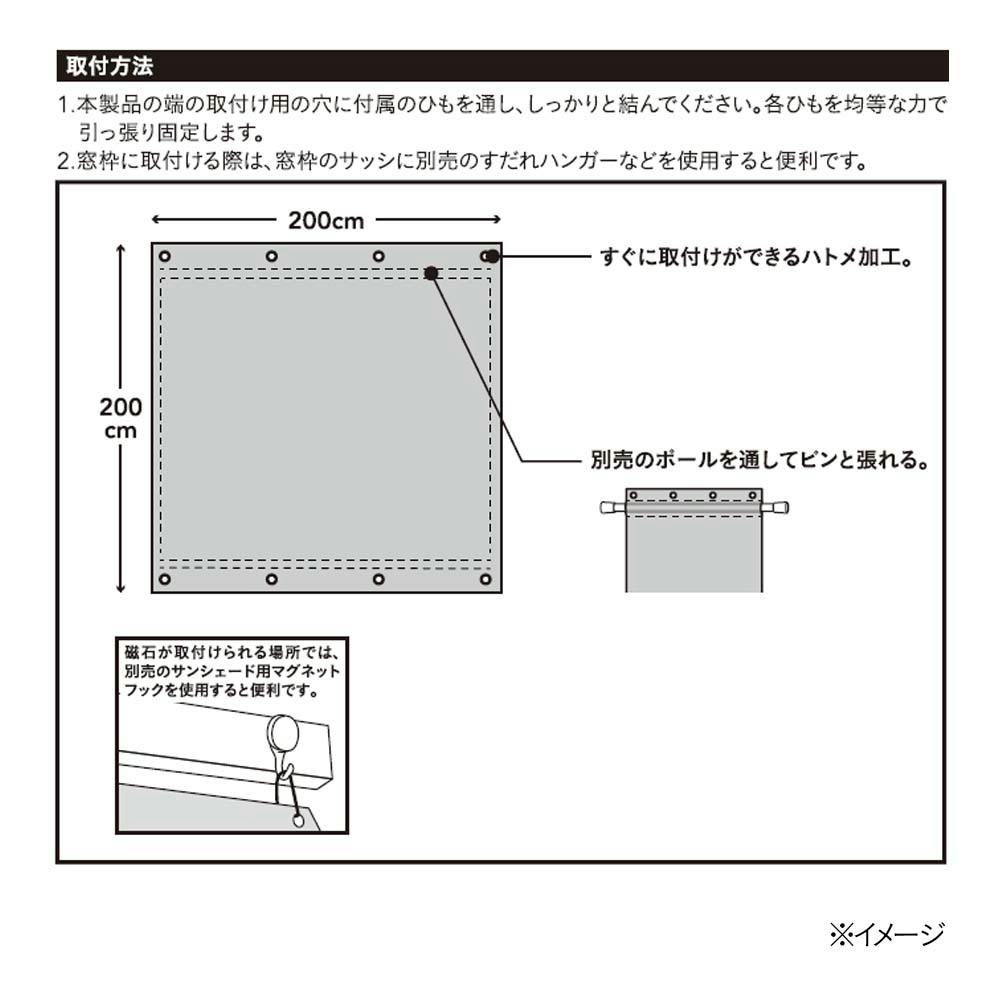 取付方法

1.本製品の端の取付け用の穴に付属のひもを通し、しっかりと結んでください。各ひもを均等な力で引っ張り固定します。
2.窓枠に取付ける際は、窓枠のサッシに別売のすだれハンガーなどを使用すると便利です。

200cm

200
cm

すぐに取付けができるハトメ加工。

別売のポールを通してピンと張れる。

磁石が取付けられる場所では、別売のサンシェード用マグネットフックを使用すると便利です。

※イメージ